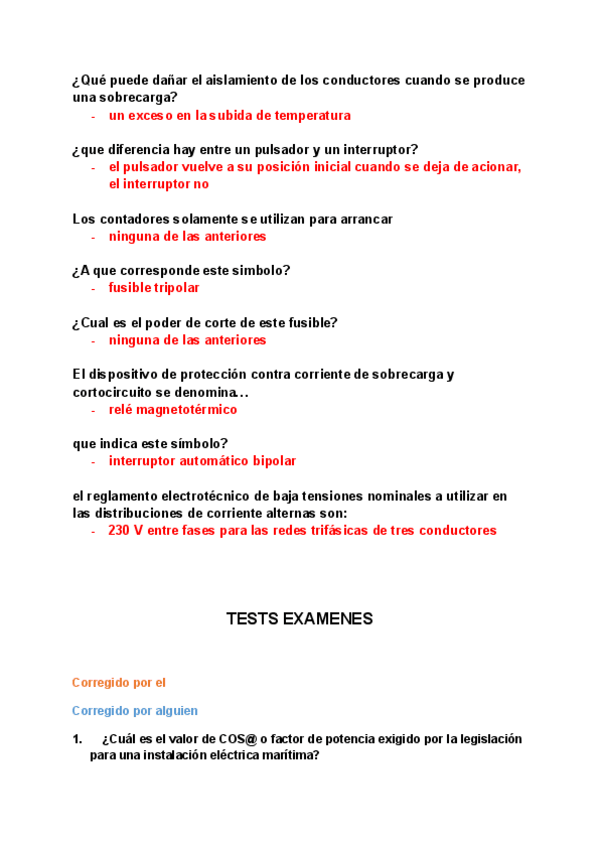 ¿Qué puede dañar el aislamiento de los conductores cuando se produce una sobrecarga?
- un exceso en la subida de temperatura

¿que diferencia hay entre un pulsador y un interruptor?
- el pulsador vuelve a su posición inicial cuando se deja de acionar, el interruptor no

Los contadores solamente se utilizan para arrancar
- ninguna de las anteriores

¿A que corresponde este simbolo?
- fusible tripolar

¿Cual es el poder de corte de este fusible?
- ninguna de las anteriores

El dispositivo de protección contra corriente de sobrecarga y cortocircuito se denomina…
- relé magnetotérmico

que indica este símbolo?
- interruptor automático bipolar

el reglamento electrotécnico de baja tensiones nominales a utilizar en las distribuciones de corriente alternas son:
- 230 V entre fases para las redes trifásicas de tres conductores

TESTS EXAMENES

Corregido por el

Corregido por alguien

1. ¿Cuál es el valor de COS@ o factor de potencia exigido por la legislación para una instalación eléctrica marítima?